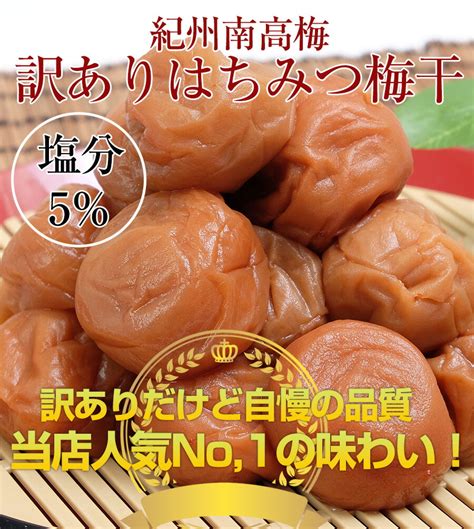 紀州南高梅
訳ありはちみつ梅干

塩分
5%

訳ありだけど自慢の品質
当店人気No,1の味わい！